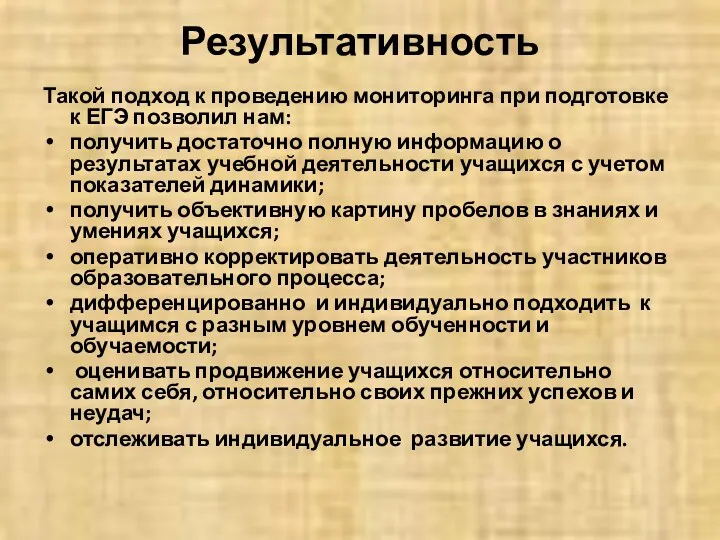 Результативность

Такой подход к проведению мониторинга при подготовке к ЕГЭ позволил нам:

• получить достаточно полную информацию о результатах учебной деятельности учащихся с учетом показателей динамики;
• получить объективную картину пробелов в знаниях и умениях учащихся;
• оперативно корректировать деятельность участников образовательного процесса;
• дифференцированно и индивидуально подходить к учащимся с разным уровнем обученности и обучаемости;
• оценивать продвижение учащихся относительно самих себя, относительно своих прежних успехов и неудач;
• отслеживать индивидуальное развитие учащихся.